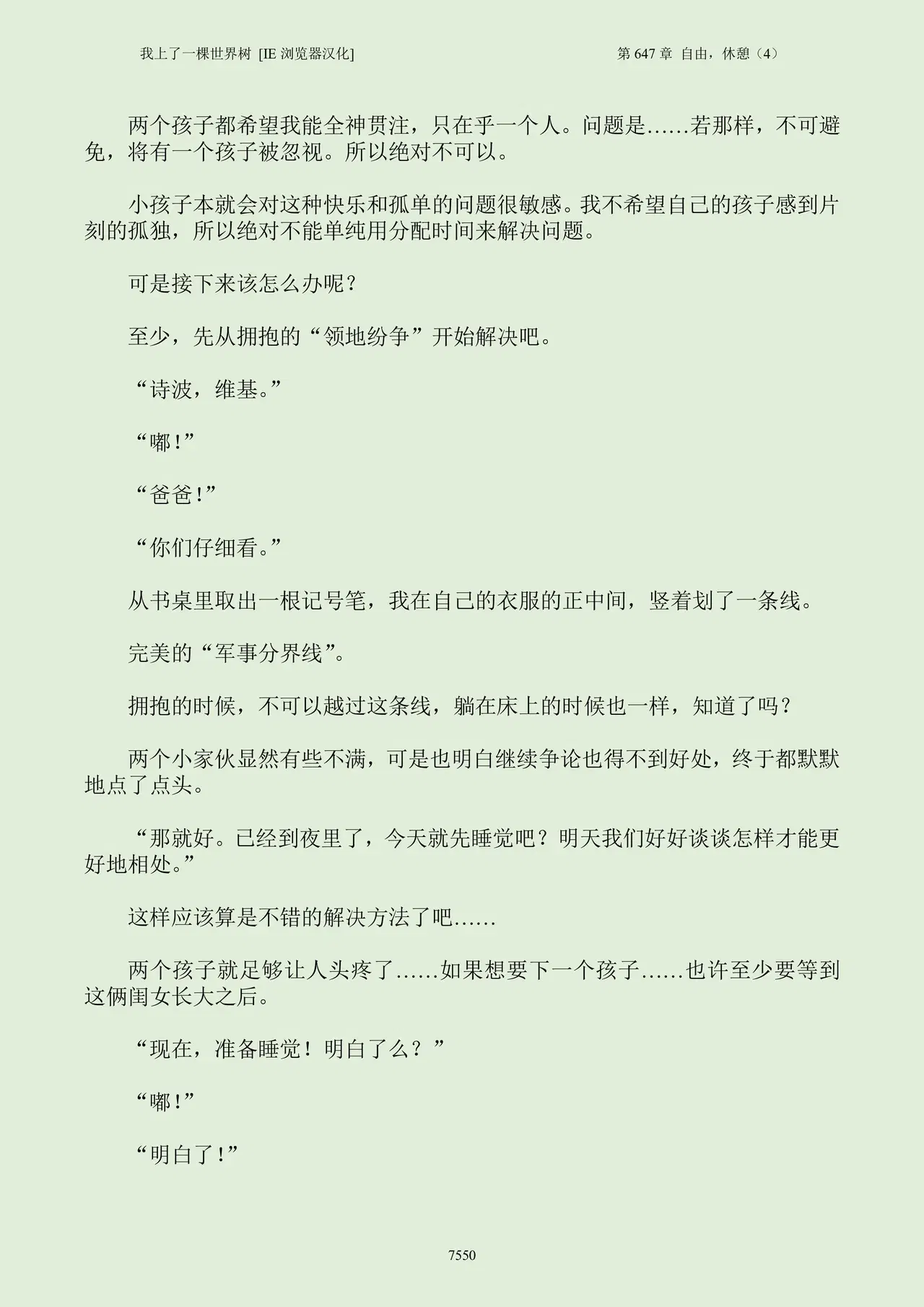 我上了一棵世界树 [IE 浏览器汉化]

第 647 章 自由，休憩（4）

两个孩子都希望我能全神贯注，只在乎一个人。问题是……若那样，不可避免，将有一个孩子被忽视。所以绝对不可以。

小孩子本就会对这种快乐和孤单的问题很敏感。我不希望自己的孩子感到片刻的孤独，所以绝对不能单纯用分配时间来解决问题。

可是接下来该怎么办呢？

至少，先从拥抱的“领地纷争”开始解决吧。

“诗波，维基。”

“嘟!”

“爸爸!”

“你们仔细看。”

从书桌里取出一根记号笔，我在自己的衣服的正中间，竖着划了一条线。

完美的“军事分界线”。

拥抱的时候，不可以越过这条线，躺在床上的时候也一样，知道了吗？

两个小家伙显然有些不满，可是也明白继续争论也得不到好处，终于都默默地点了点头。

“那就好。已经到夜里了，今天就先睡觉吧？明天我们好好谈谈怎样才能更好地相处。”

这样应该算是不错的解决方法了吧……

两个孩子就足够让人头疼了……如果想要下一个孩子……也许至少要等到这俩闺女长大之后。

“现在，准备睡觉！明白了么？”

“嘟!”

“明白了!”

7550